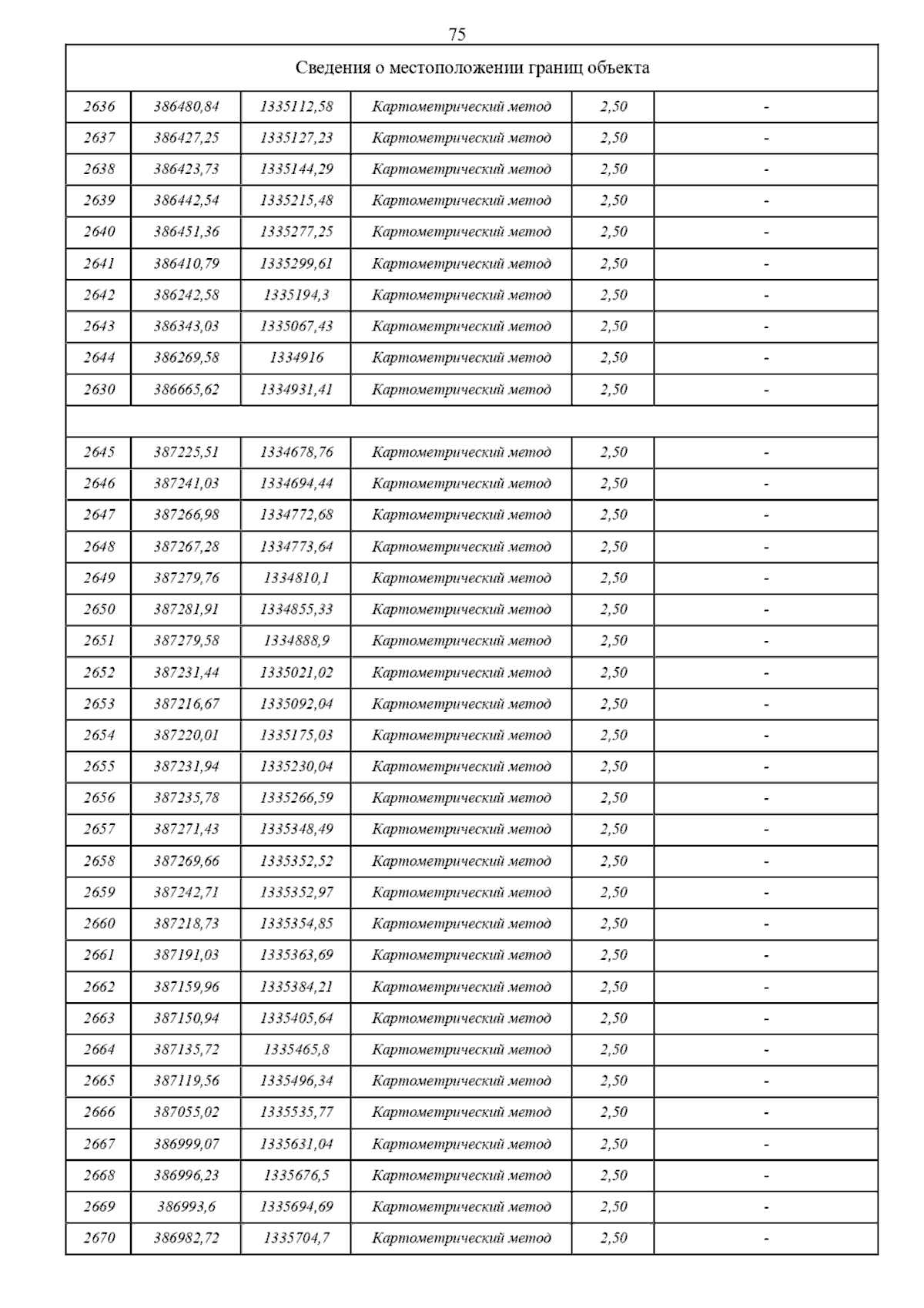 75

| Сведения о местоположении границ объекта | | | | | |
|---|---|---|---|---|---|
| 2636 | 386480,84 | 1335112,58 | Картометрический метод | 2,50 | - |
| 2637 | 386427,25 | 1335127,23 | Картометрический метод | 2,50 | - |
| 2638 | 386423,73 | 1335144,29 | Картометрический метод | 2,50 | - |
| 2639 | 386442,54 | 1335215,48 | Картометрический метод | 2,50 | - |
| 2640 | 386451,36 | 1335277,25 | Картометрический метод | 2,50 | - |
| 2641 | 386410,79 | 1335299,61 | Картометрический метод | 2,50 | - |
| 2642 | 386242,58 | 1335194,3 | Картометрический метод | 2,50 | - |
| 2643 | 386343,03 | 1335067,43 | Картометрический метод | 2,50 | - |
| 2644 | 386269,58 | 1334916 | Картометрический метод | 2,50 | - |
| 2630 | 386665,62 | 1334931,41 | Картометрический метод | 2,50 | - |
| | | | | | |
| 2645 | 387225,51 | 1334678,76 | Картометрический метод | 2,50 | - |
| 2646 | 387241,03 | 1334694,44 | Картометрический метод | 2,50 | - |
| 2647 | 387266,98 | 1334772,68 | Картометрический метод | 2,50 | - |
| 2648 | 387267,28 | 1334773,64 | Картометрический метод | 2,50 | - |
| 2649 | 387279,76 | 1334810,1 | Картометрический метод | 2,50 | - |
| 2650 | 387281,91 | 1334855,33 | Картометрический метод | 2,50 | - |
| 2651 | 387279,58 | 1334888,9 | Картометрический метод | 2,50 | - |
| 2652 | 387231,44 | 1335021,02 | Картометрический метод | 2,50 | - |
| 2653 | 387216,67 | 1335092,04 | Картометрический метод | 2,50 | - |
| 2654 | 387220,01 | 1335175,03 | Картометрический метод | 2,50 | - |
| 2655 | 387231,94 | 1335230,04 | Картометрический метод | 2,50 | - |
| 2656 | 387235,78 | 1335266,59 | Картометрический метод | 2,50 | - |
| 2657 | 387271,43 | 1335348,49 | Картометрический метод | 2,50 | - |
| 2658 | 387269,66 | 1335352,52 | Картометрический метод | 2,50 | - |
| 2659 | 387242,71 | 1335352,97 | Картометрический метод | 2,50 | - |
| 2660 | 387218,73 | 1335354,85 | Картометрический метод | 2,50 | - |
| 2661 | 387191,03 | 1335363,69 | Картометрический метод | 2,50 | - |
| 2662 | 387159,96 | 1335384,21 | Картометрический метод | 2,50 | - |
| 2663 | 387150,94 | 1335405,64 | Картометрический метод | 2,50 | - |
| 2664 | 387135,72 | 1335465,8 | Картометрический метод | 2,50 | - |
| 2665 | 387119,56 | 1335496,34 | Картометрический метод | 2,50 | - |
| 2666 | 387055,02 | 1335535,77 | Картометрический метод | 2,50 | - |
| 2667 | 386999,07 | 1335631,04 | Картометрический метод | 2,50 | - |
| 2668 | 386996,23 | 1335676,5 | Картометрический метод | 2,50 | - |
| 2669 | 386993,6 | 1335694,69 | Картометрический метод | 2,50 | - |
| 2670 | 386982,72 | 1335704,7 | Картометрический метод | 2,50 | - |